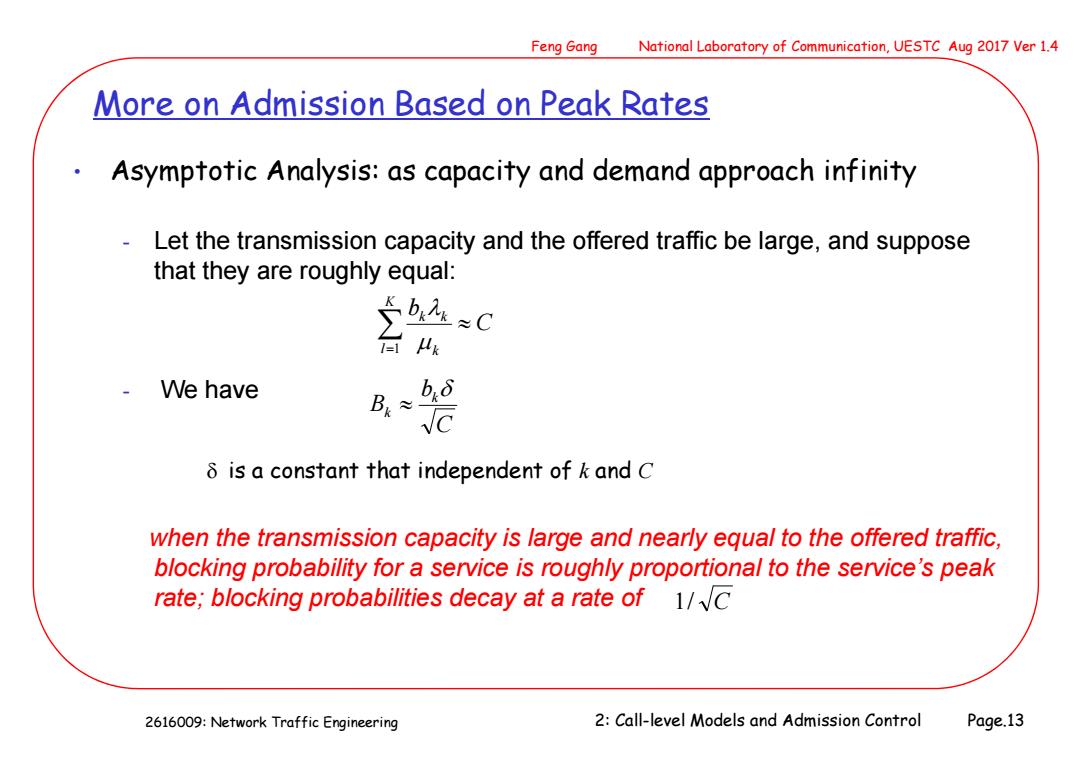 Feng Gang National Laboratory of Communication, UESTC Aug 2017 Ver 1.4

More on Admission Based on Peak Rates

• Asymptotic Analysis: as capacity and demand approach infinity

- Let the transmission capacity and the offered traffic be large, and suppose that they are roughly equal:

$\sum_{l=1}^{K} \frac{b_k \lambda_k}{\mu_k} \approx C$

- We have $B_k \approx \frac{b_k \delta}{\sqrt{C}}$

$\delta$ is a constant that independent of $k$ and $C$

when the transmission capacity is large and nearly equal to the offered traffic, blocking probability for a service is roughly proportional to the service's peak rate; blocking probabilities decay at a rate of $1/\sqrt{C}$

2616009: Network Traffic Engineering 2: Call-level Models and Admission Control Page.13